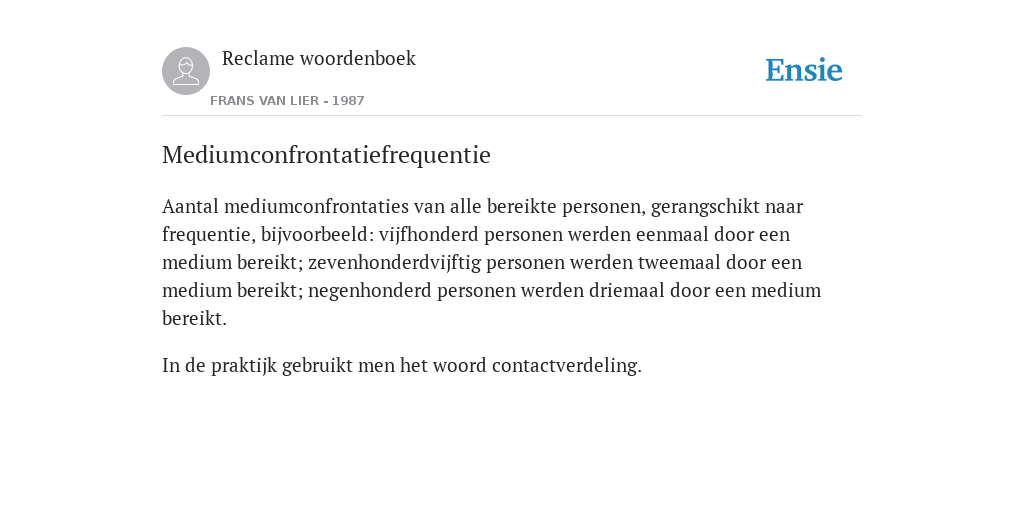 Reclame woordenboek

FRANS VAN LIER - 1987

Ensie

Mediumconfrontatiefrequentie

Aantal mediumconfrontaties van alle bereikte personen, gerangschikt naar frequentie, bijvoorbeeld: vijfhonderd personen werden eenmaal door een medium bereikt; zevenhonderdvijftig personen werden tweemaal door een medium bereikt; negenhonderd personen werden driemaal door een medium bereikt.

In de praktijk gebruikt men het woord contactverdeling.